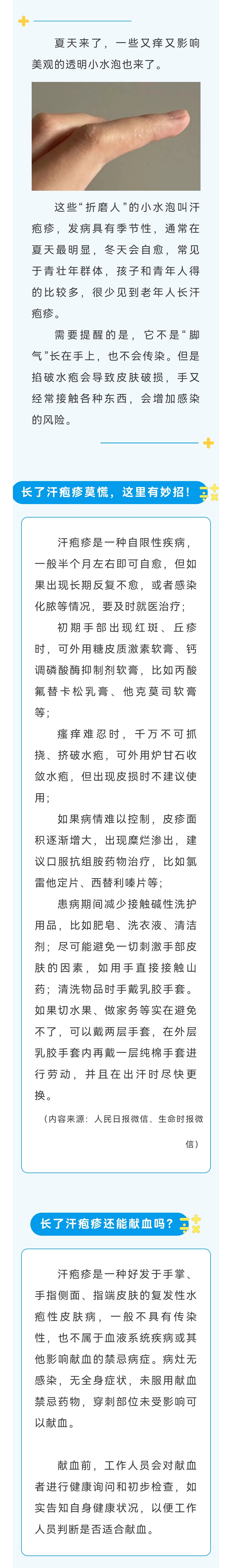 夏天来了，一些又痒又影响美观的透明小水泡也来了。

这些“折磨人”的小水泡叫汗疱疹，发病具有季节性，通常在夏天最明显，冬天会自愈，常见于青壮年群体，孩子和青年人得的比较多，很少见到老年人长汗疱疹。

需要提醒的是，它不是“脚气”长在手上，也不会传染。但是掐破水疱会导致皮肤破损，手又经常接触各种东西，会增加感染的风险。

长了汗疱疹莫慌，这里有妙招！

汗疱疹是一种自限性疾病，一般半个月左右即可自愈，但如果出现长期反复不愈，或者感染化脓等情况，要及时就医治疗；

初期手部出现红斑、丘疹时，可外用糖皮质激素软膏、钙调磷酸酶抑制剂软膏，比如丙酸氟替卡松乳膏、他克莫司软膏等；

瘙痒难忍时，千万不可抓挠、挤破水疱，可外用炉甘石收敛水疱，但出现皮损时不建议使用；

如果病情难以控制，皮疹面积逐渐增大，出现糜烂渗出，建议口服抗组胺药物治疗，比如氯雷他定片、西替利嗪片等；

患病期间减少接触碱性洗护用品，比如肥皂、洗衣液、清洁剂；尽可能避免一切刺激手部皮肤的因素，如用手直接接触山药；清洗物品时手戴乳胶手套。如果切水果、做家务等实在避免不了，可以戴两层手套，在外层乳胶手套内再戴一层纯棉手套进行劳动，并且在出汗时尽快更换。

（内容来源：人民日报微信、生命时报微信）

长了汗疱疹还能献血吗？

汗疱疹是一种好发于手掌、手指侧面、指端皮肤的复发性水疱性皮肤病，一般不具有传染性，也不属于血液系统疾病或其他影响献血的禁忌病症。病灶无感染，无全身症状，未服用献血禁忌药物，穿刺部位未受影响可以献血。

献血前，工作人员会对献血者进行健康询问和初步检查，如实告知自身健康状况，以便工作人员判断是否适合献血。